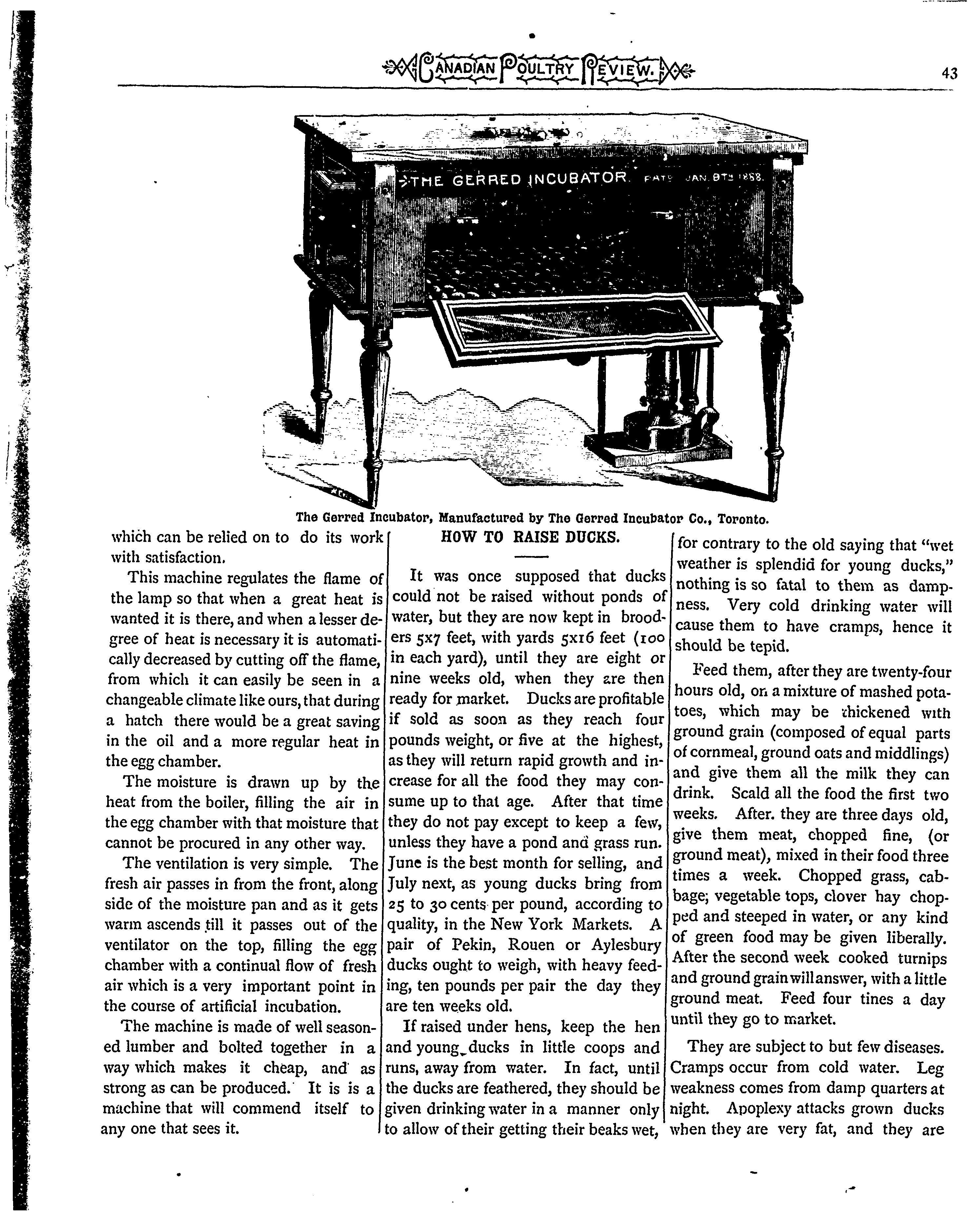 CANADIAN POULTRY REVIEW.

43

THE GERRED INCUBATOR. PATD JAN. 8TH 1888.

The Gerred Incubator, Manufactured by The Gerred Incubator Co., Toronto.

which can be relied on to do its work with satisfaction.

This machine regulates the flame of the lamp so that when a great heat is wanted it is there, and when a lesser degree of heat is necessary it is automatically decreased by cutting off the flame, from which it can easily be seen in a changeable climate like ours, that during a hatch there would be a great saving in the oil and a more regular heat in the egg chamber.

The moisture is drawn up by the heat from the boiler, filling the air in the egg chamber with that moisture that cannot be procured in any other way.

The ventilation is very simple. The fresh air passes in from the front, along side of the moisture pan and as it gets warm ascends till it passes out of the ventilator on the top, filling the egg chamber with a continual flow of fresh air which is a very important point in the course of artificial incubation.

The machine is made of well seasoned lumber and bolted together in a way which makes it cheap, and as strong as can be produced. It is is a machine that will commend itself to any one that sees it.

HOW TO RAISE DUCKS.

It was once supposed that ducks could not be raised without ponds of water, but they are now kept in brooders 5x7 feet, with yards 5x16 feet (100 in each yard), until they are eight or nine weeks old, when they are then ready for market. Ducks are profitable if sold as soon as they reach four pounds weight, or five at the highest, as they will return rapid growth and increase for all the food they may consume up to that age. After that time they do not pay except to keep a few, unless they have a pond and grass run. June is the best month for selling, and July next, as young ducks bring from 25 to 30 cents per pound, according to quality, in the New York Markets. A pair of Pekin, Rouen or Aylesbury ducks ought to weigh, with heavy feeding, ten pounds per pair the day they are ten weeks old.

If raised under hens, keep the hen and young ducks in little coops and runs, away from water. In fact, until the ducks are feathered, they should be given drinking water in a manner only to allow of their getting their beaks wet, for contrary to the old saying that "wet weather is splendid for young ducks," nothing is so fatal to them as dampness. Very cold drinking water will cause them to have cramps, hence it should be tepid.

Feed them, after they are twenty-four hours old, on a mixture of mashed potatoes, which may be thickened with ground grain (composed of equal parts of cornmeal, ground oats and middlings) and give them all the milk they can drink. Scald all the food the first two weeks. After. they are three days old, give them meat, chopped fine, (or ground meat), mixed in their food three times a week. Chopped grass, cabbage; vegetable tops, clover hay chopped and steeped in water, or any kind of green food may be given liberally. After the second week cooked turnips and ground grain will answer, with a little ground meat. Feed four tines a day until they go to market.

They are subject to but few diseases. Cramps occur from cold water. Leg weakness comes from damp quarters at night. Apoplexy attacks grown ducks when they are very fat, and they are